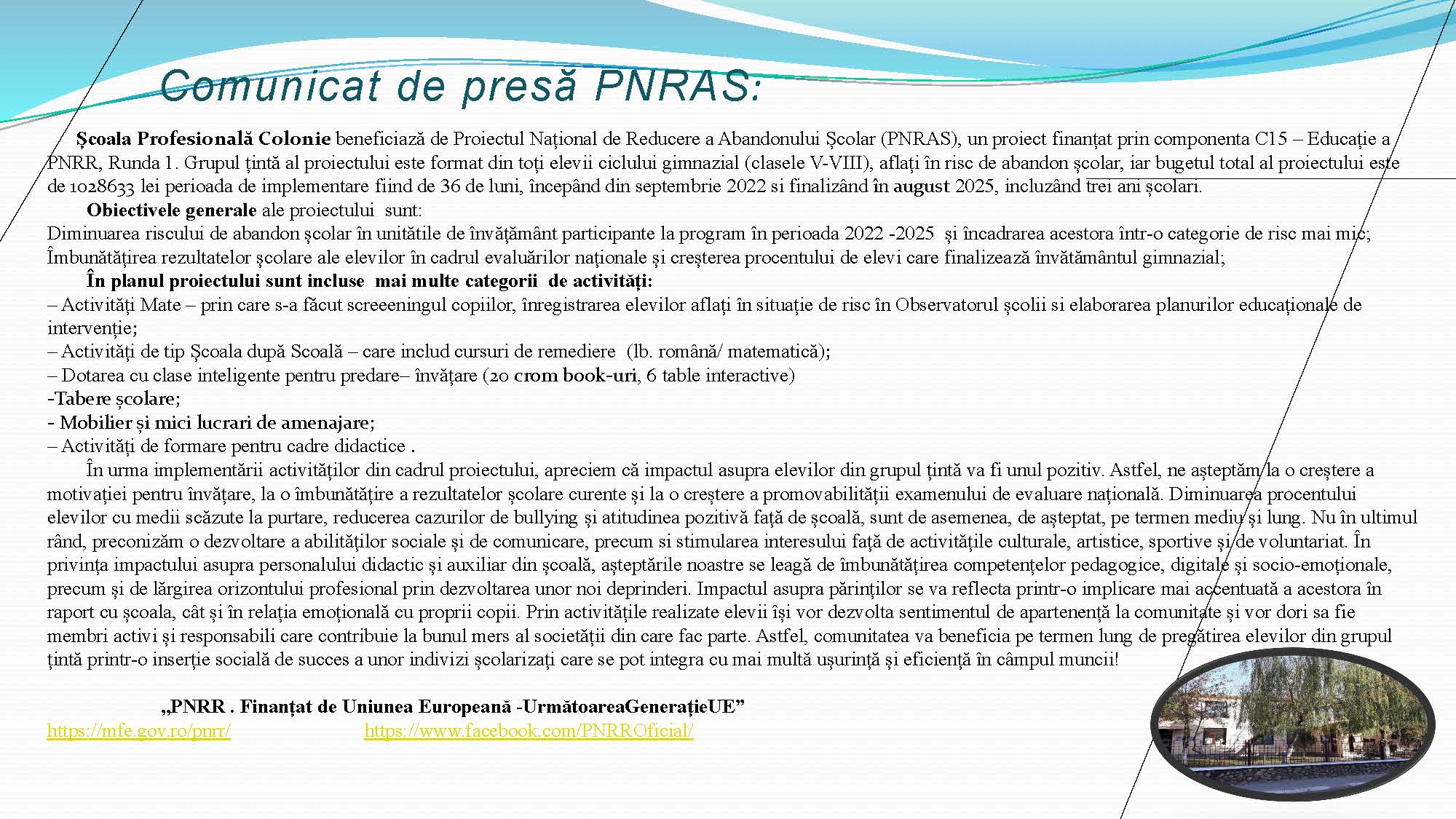 Comunicat de presă PNRAS:

Școala Profesională Colonie beneficiază de Proiectul Național de Reducere a Abandonului Școlar (PNRAS), un proiect finanțat prin componenta C15 – Educație a PNRR, Runda 1. Grupul țintă al proiectului este format din toți elevii ciclului gimnazial (clasele V-VIII), aflați în risc de abandon școlar, iar bugetul total al proiectului este de 1028633 lei perioada de implementare fiind de 36 de luni, începând din septembrie 2022 si finalizând în august 2025, incluzând trei ani școlari.

Obiectivele generale ale proiectului sunt:
Diminuarea riscului de abandon școlar în unitătile de învățământ participante la program în perioada 2022 -2025 și încadrarea acestora într-o categorie de risc mai mic;
Îmbunătățirea rezultatelor școlare ale elevilor în cadrul evaluărilor naționale și creșterea procentului de elevi care finalizează învătământul gimnazial;

În planul proiectului sunt incluse mai multe categorii de activități:
– Activități Mate – prin care s-a făcut screeeningul copiilor, înregistrarea elevilor aflați în situație de risc în Observatorul școlii si elaborarea planurilor educaționale de intervenție;
– Activități de tip Școala după Scoală – care includ cursuri de remediere (lb. română/ matematică);
– Dotarea cu clase inteligente pentru predare– învățare (20 crom book-uri, 6 table interactive)
-Tabere școlare;
- Mobilier și mici lucrari de amenajare;
– Activități de formare pentru cadre didactice .

În urma implementării activităților din cadrul proiectului, apreciem că impactul asupra elevilor din grupul țintă va fi unul pozitiv. Astfel, ne așteptăm la o creștere a motivației pentru învățare, la o îmbunătățire a rezultatelor școlare curente și la o creștere a promovabilității examenului de evaluare națională. Diminuarea procentului elevilor cu medii scăzute la purtare, reducerea cazurilor de bullying și atitudinea pozitivă față de școală, sunt de asemenea, de așteptat, pe termen mediu și lung. Nu în ultimul rând, preconizăm o dezvoltare a abilităților sociale și de comunicare, precum si stimularea interesului față de activitățile culturale, artistice, sportive și de voluntariat. În privința impactului asupra personalului didactic și auxiliar din școală, așteptările noastre se leagă de îmbunătățirea competențelor pedagogice, digitale și socio-emoționale, precum și de lărgirea orizontului profesional prin dezvoltarea unor noi deprinderi. Impactul asupra părinților se va reflecta printr-o implicare mai accentuată a acestora în raport cu școala, cât și în relația emoțională cu proprii copii. Prin activitățile realizate elevii își vor dezvolta sentimentul de apartenență la comunitate și vor dori sa fie membri activi și responsabili care contribuie la bunul mers al societății din care fac parte. Astfel, comunitatea va beneficia pe termen lung de pregătirea elevilor din grupul țintă printr-o inserție socială de succes a unor indivizi școlarizați care se pot integra cu mai multă ușurință și eficiență în câmpul muncii!

„PNRR . Finanțat de Uniunea Europeană -UrmătoareaGenerațieUE”
https://mfe.gov.ro/pnrr/ https://www.facebook.com/PNRROficial/